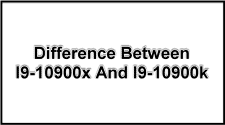 Difference Between I9-10900x And I9-10900k